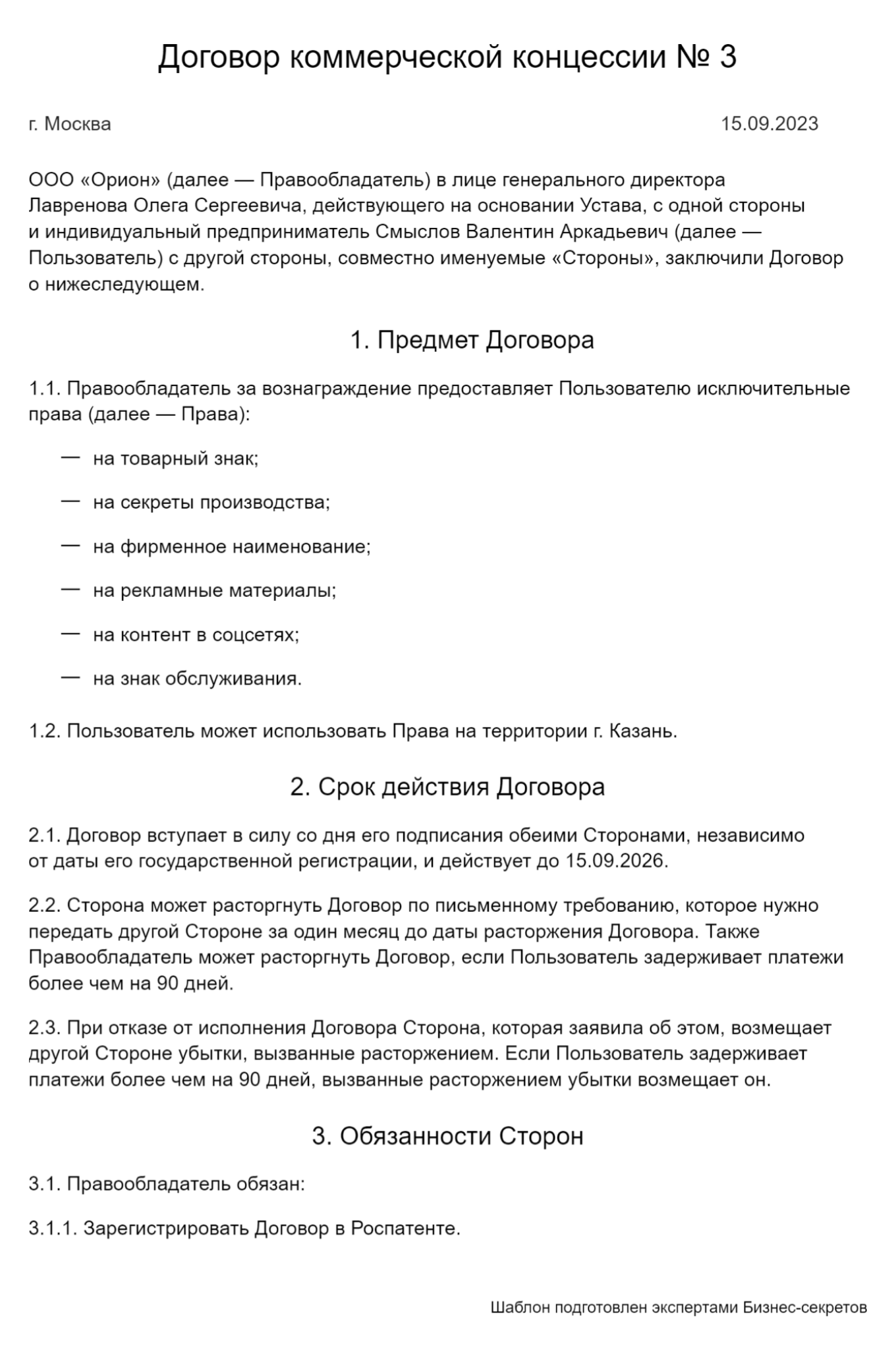 Договор коммерческой концессии № 3

г. Москва 15.09.2023

ООО «Орион» (далее — Правообладатель) в лице генерального директора Лавренова Олега Сергеевича, действующего на основании Устава, с одной стороны и индивидуальный предприниматель Смыслов Валентин Аркадьевич (далее — Пользователь) с другой стороны, совместно именуемые «Стороны», заключили Договор о нижеследующем.

1. Предмет Договора

1.1. Правообладатель за вознаграждение предоставляет Пользователю исключительные права (далее — Права):

— на товарный знак;

— на секреты производства;

— на фирменное наименование;

— на рекламные материалы;

— на контент в соцсетях;

— на знак обслуживания.

1.2. Пользователь может использовать Права на территории г. Казань.

2. Срок действия Договора

2.1. Договор вступает в силу со дня его подписания обеими Сторонами, независимо от даты его государственной регистрации, и действует до 15.09.2026.

2.2. Сторона может расторгнуть Договор по письменному требованию, которое нужно передать другой Стороне за один месяц до даты расторжения Договора. Также Правообладатель может расторгнуть Договор, если Пользователь задерживает платежи более чем на 90 дней.

2.3. При отказе от исполнения Договора Сторона, которая заявила об этом, возмещает другой Стороне убытки, вызванные расторжением. Если Пользователь задерживает платежи более чем на 90 дней, вызванные расторжением убытки возмещает он.

3. Обязанности Сторон

3.1. Правообладатель обязан:

3.1.1. Зарегистрировать Договор в Роспатенте.

Шаблон подготовлен экспертами Бизнес-секретов